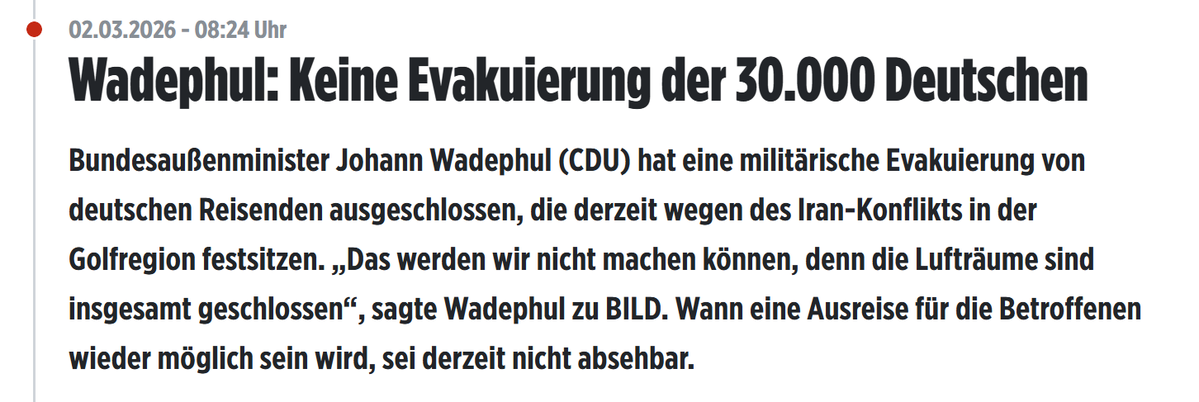 02.03.2026 - 08:24 Uhr

Wadephul: Keine Evakuierung der 30.000 Deutschen

Bundesaußenminister Johann Wadephul (CDU) hat eine militärische Evakuierung von deutschen Reisenden ausgeschlossen, die derzeit wegen des Iran-Konflikts in der Golfregion festsitzen. „Das werden wir nicht machen können, denn die Lufträume sind insgesamt geschlossen“, sagte Wadephul zu BILD. Wann eine Ausreise für die Betroffenen wieder möglich sein wird, sei derzeit nicht absehbar.